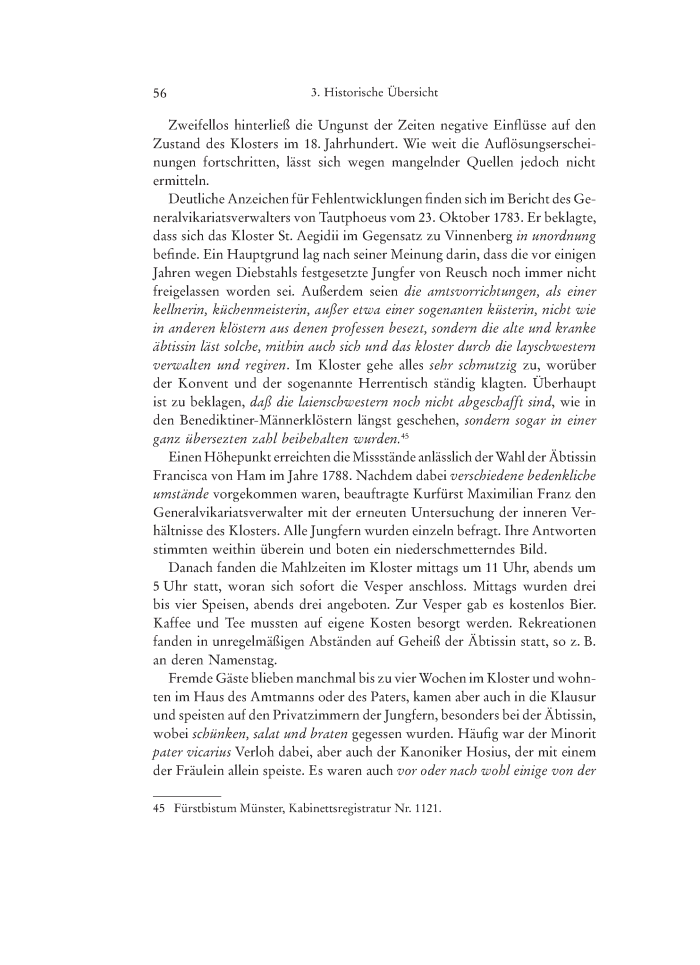 56 3. Historische Übersicht

Zweifellos hinterließ die Ungunst der Zeiten negative Einflüsse auf den Zustand des Klosters im 18. Jahrhundert. Wie weit die Auflösungserscheinungen fortschritten, lässt sich wegen mangelnder Quellen jedoch nicht ermitteln.

Deutliche Anzeichen für Fehlentwicklungen finden sich im Bericht des Generalvikariatsverwalters von Tautphoeus vom 23. Oktober 1783. Er beklagte, dass sich das Kloster St. Aegidii im Gegensatz zu Vinnenberg in unordnung befinde. Ein Hauptgrund lag nach seiner Meinung darin, dass die vor einigen Jahren wegen Diebstahls festgesetzte Jungfer von Reusch noch immer nicht freigelassen worden sei. Außerdem seien die amtsvorrichtungen, als einer kellnerin, küchenmeisterin, außer etwa einer sogenanten küsterin, nicht wie in anderen klöstern aus denen professen besezt, sondern die alte und kranke äbtissin läst solche, mithin auch sich und das kloster durch die layschwestern verwalten und regiren. Im Kloster gehe alles sehr schmutzig zu, worüber der Konvent und der sogenannte Herrentisch ständig klagten. Überhaupt ist zu beklagen, daß die laienschwestern noch nicht abgeschafft sind, wie in den Benediktiner-Männerklöstern längst geschehen, sondern sogar in einer ganz übersezten zahl beibehalten wurden.$^{45}$

Einen Höhepunkt erreichten die Missstände anlässlich der Wahl der Äbtissin Francisca von Ham im Jahre 1788. Nachdem dabei verschiedene bedenkliche umstände vorgekommen waren, beauftragte Kurfürst Maximilian Franz den Generalvikariatsverwalter mit der erneuten Untersuchung der inneren Verhältnisse des Klosters. Alle Jungfern wurden einzeln befragt. Ihre Antworten stimmten weithin überein und boten ein niederschmetterndes Bild.

Danach fanden die Mahlzeiten im Kloster mittags um 11 Uhr, abends um 5 Uhr statt, woran sich sofort die Vesper anschloss. Mittags wurden drei bis vier Speisen, abends drei angeboten. Zur Vesper gab es kostenlos Bier. Kaffee und Tee mussten auf eigene Kosten besorgt werden. Rekreationen fanden in unregelmäßigen Abständen auf Geheiß der Äbtissin statt, so z. B. an deren Namenstag.

Fremde Gäste blieben manchmal bis zu vier Wochen im Kloster und wohnten im Haus des Amtmanns oder des Paters, kamen aber auch in die Klausur und speisten auf den Privatzimmern der Jungfern, besonders bei der Äbtissin, wobei schünken, salat und braten gegessen wurden. Häufig war der Minorit pater vicarius Verloh dabei, aber auch der Kanoniker Hosius, der mit einem der Fräulein allein speiste. Es waren auch vor oder nach wohl einige von der

45 Fürstbistum Münster, Kabinettsregistratur Nr. 1121.